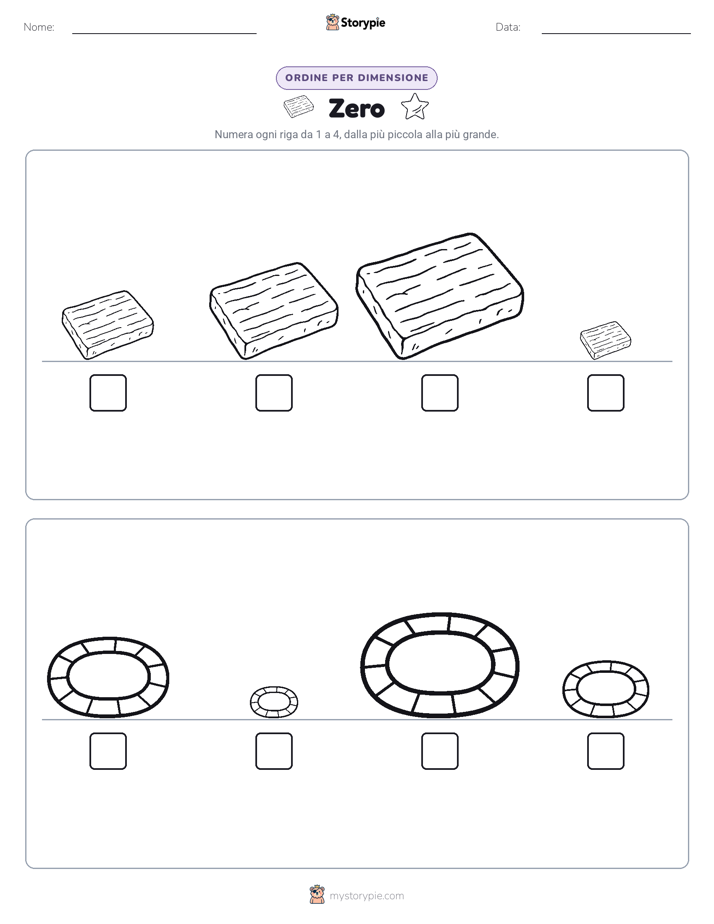 Nome:

Storypie

Data:

ORDINE PER DIMENSIONE

Zero

Numera ogni riga da 1 a 4, dalla più piccola alla più grande.

mystorypie.com